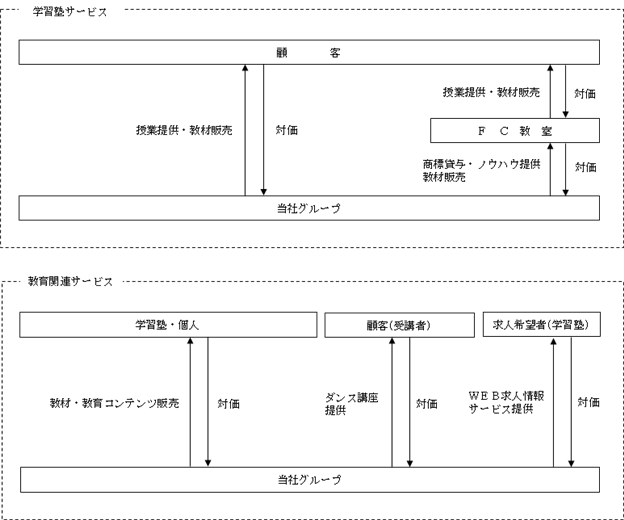 学習塾サービス

顧　　客

授業提供・教材販売

対価

授業提供・教材販売

対価

ＦＣ教室

商標貸与・ノウハウ提供
教材販売

対価

当社グループ

教育関連サービス

学習塾・個人

顧客(受講者)

求人希望者(学習塾)

教材・教育コンテンツ販売

対価

ダンス講座
提供

対価

ＷＥＢ求人情報
サービス提供

対価

当社グループ